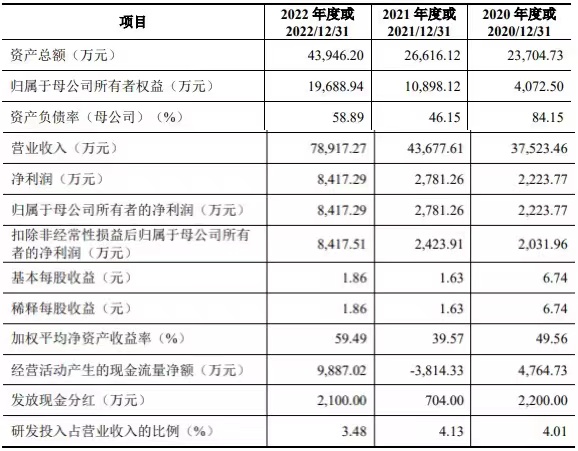 | 项目 | 2022 年度或 2022/12/31 | 2021 年度或 2021/12/31 | 2020 年度或 2020/12/31 |
|---|---|---|---|
| 资产总额（万元） | 43,946.20 | 26,616.12 | 23,704.73 |
| 归属于母公司所有者权益（万元） | 19,688.94 | 10,898.12 | 4,072.50 |
| 资产负债率（母公司）（%） | 58.89 | 46.15 | 84.15 |
| 营业收入（万元） | 78,917.27 | 43,677.61 | 37,523.46 |
| 净利润（万元） | 8,417.29 | 2,781.26 | 2,223.77 |
| 归属于母公司所有者的净利润（万元） | 8,417.29 | 2,781.26 | 2,223.77 |
| 扣除非经常性损益后归属于母公司所有者的净利润（万元） | 8,417.51 | 2,423.91 | 2,031.96 |
| 基本每股收益（元） | 1.86 | 1.63 | 6.74 |
| 稀释每股收益（元） | 1.86 | 1.63 | 6.74 |
| 加权平均净资产收益率（%） | 59.49 | 39.57 | 49.56 |
| 经营活动产生的现金流量净额（万元） | 9,887.02 | -3,814.33 | 4,764.73 |
| 发放现金分红（万元） | 2,100.00 | 704.00 | 2,200.00 |
| 研发投入占营业收入的比例（%） | 3.48 | 4.13 | 4.01 |